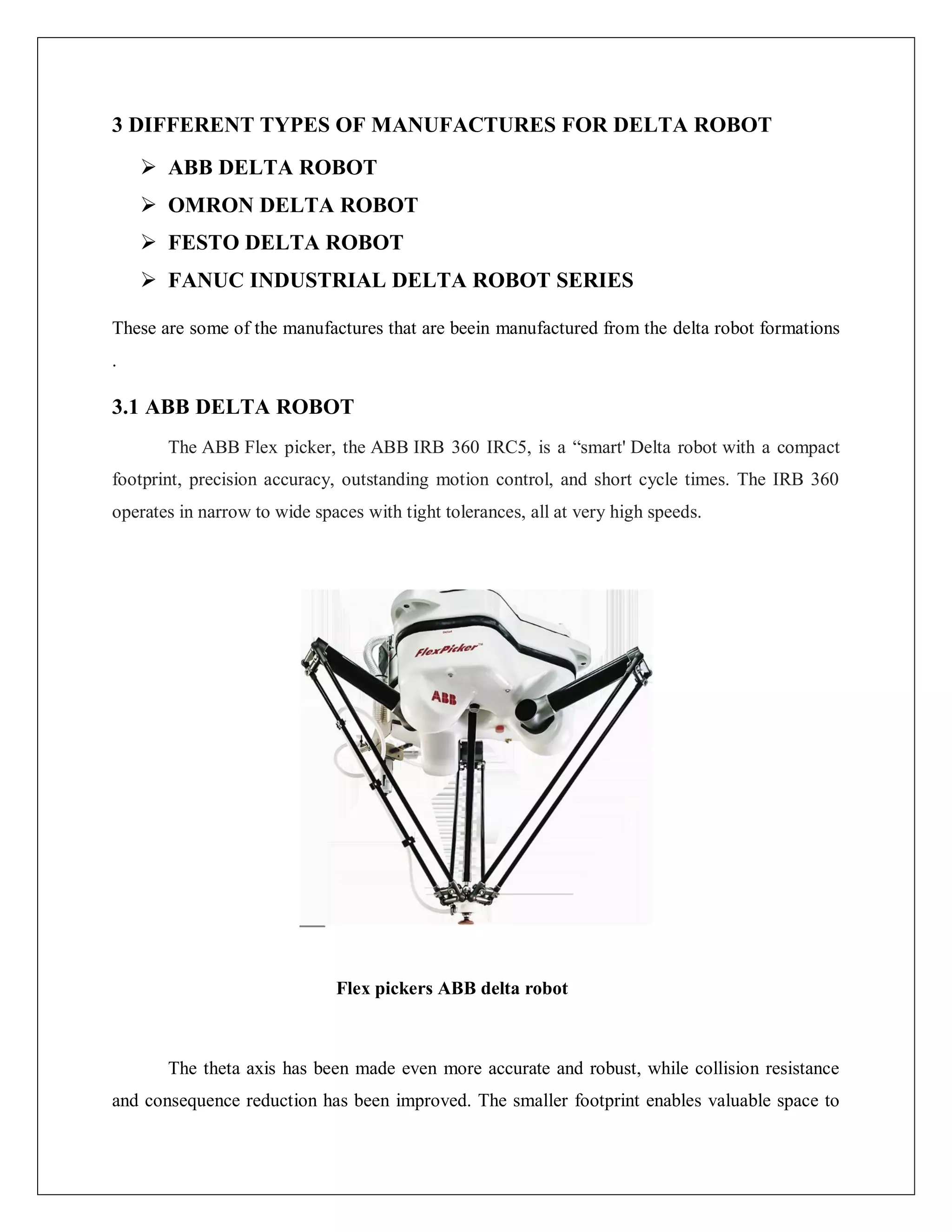 3 DIFFERENT TYPES OF MANUFACTURES FOR DELTA ROBOT

➢ ABB DELTA ROBOT
➢ OMRON DELTA ROBOT
➢ FESTO DELTA ROBOT
➢ FANUC INDUSTRIAL DELTA ROBOT SERIES

These are some of the manufactures that are beein manufactured from the delta robot formations .

3.1 ABB DELTA ROBOT

The ABB Flex picker, the ABB IRB 360 IRC5, is a “smart' Delta robot with a compact footprint, precision accuracy, outstanding motion control, and short cycle times. The IRB 360 operates in narrow to wide spaces with tight tolerances, all at very high speeds.

FlexPicker™
ABB

Flex pickers ABB delta robot

The theta axis has been made even more accurate and robust, while collision resistance and consequence reduction has been improved. The smaller footprint enables valuable space to